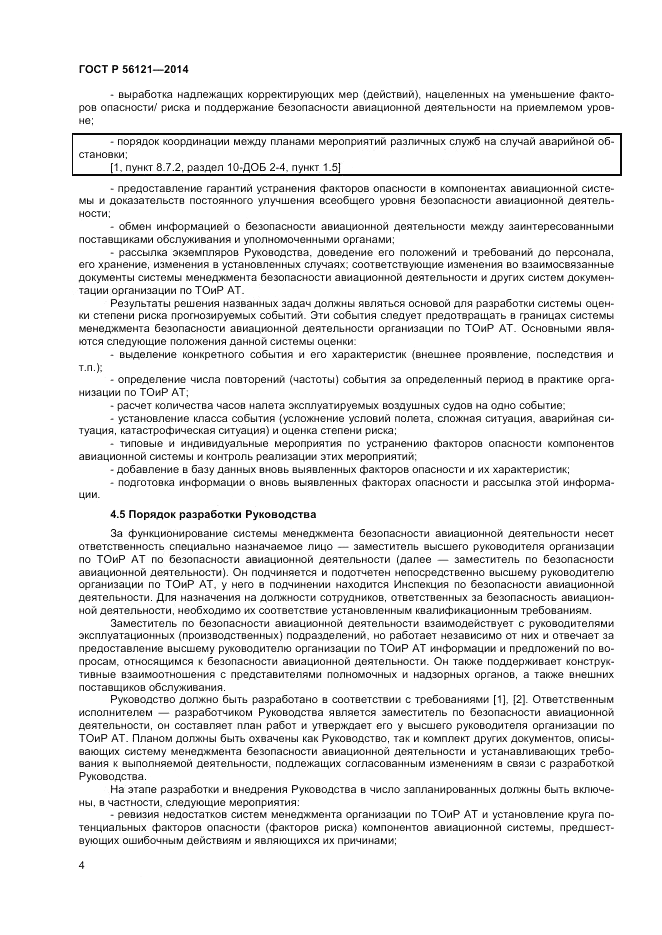 ГОСТ Р 56121—2014

- выработка надлежащих корректирующих мер (действий), нацеленных на уменьшение факторов опасности/ риска и поддержание безопасности авиационной деятельности на приемлемом уровне;

- порядок координации между планами мероприятий различных служб на случай аварийной обстановки;
[1, пункт 8.7.2, раздел 10-ДОБ 2-4, пункт 1.5]

- предоставление гарантий устранения факторов опасности в компонентах авиационной системы и доказательств постоянного улучшения всеобщего уровня безопасности авиационной деятельности;

- обмен информацией о безопасности авиационной деятельности между заинтересованными поставщиками обслуживания и уполномоченными органами;

- рассылка экземпляров Руководства, доведение его положений и требований до персонала, его хранение, изменения в установленных случаях; соответствующие изменения во взаимосвязанные документы системы менеджмента безопасности авиационной деятельности и других систем документации организации по ТОиР АТ.

Результаты решения названных задач должны являться основой для разработки системы оценки степени риска прогнозируемых событий. Эти события следует предотвращать в границах системы менеджмента безопасности авиационной деятельности организации по ТОиР АТ. Основными являются следующие положения данной системы оценки:

- выделение конкретного события и его характеристик (внешнее проявление, последствия и т.п.);

- определение числа повторений (частоты) события за определенный период в практике организации по ТОиР АТ;

- расчет количества часов налета эксплуатируемых воздушных судов на одно событие;

- установление класса события (усложнение условий полета, сложная ситуация, аварийная ситуация, катастрофическая ситуация) и оценка степени риска;

- типовые и индивидуальные мероприятия по устранению факторов опасности компонентов авиационной системы и контроль реализации этих мероприятий;

- добавление в базу данных вновь выявленных факторов опасности и их характеристик;

- подготовка информации о вновь выявленных факторах опасности и рассылка этой информации.

4.5 Порядок разработки Руководства

За функционирование системы менеджмента безопасности авиационной деятельности несет ответственность специально назначаемое лицо — заместитель высшего руководителя организации по ТОиР АТ по безопасности авиационной деятельности (далее — заместитель по безопасности авиационной деятельности). Он подчиняется и подотчетен непосредственно высшему руководителю организации по ТОиР АТ, у него в подчинении находится Инспекция по безопасности авиационной деятельности. Для назначения на должности сотрудников, ответственных за безопасность авиационной деятельности, необходимо их соответствие установленным квалификационным требованиям.

Заместитель по безопасности авиационной деятельности взаимодействует с руководителями эксплуатационных (производственных) подразделений, но работает независимо от них и отвечает за предоставление высшему руководителю организации по ТОиР АТ информации и предложений по вопросам, относящимся к безопасности авиационной деятельности. Он также поддерживает конструктивные взаимоотношения с представителями полномочных и надзорных органов, а также внешних поставщиков обслуживания.

Руководство должно быть разработано в соответствии с требованиями [1], [2]. Ответственным исполнителем — разработчиком Руководства является заместитель по безопасности авиационной деятельности, он составляет план работ и утверждает его у высшего руководителя организации по ТОиР АТ. Планом должны быть охвачены как Руководство, так и комплект других документов, описывающих систему менеджмента безопасности авиационной деятельности и устанавливающих требования к выполняемой деятельности, подлежащих согласованным изменениям в связи с разработкой Руководства.

На этапе разработки и внедрения Руководства в число запланированных должны быть включены, в частности, следующие мероприятия:

- ревизия недостатков систем менеджмента организации по ТОиР АТ и установление круга потенциальных факторов опасности (факторов риска) компонентов авиационной системы, предшествующих ошибочным действиям и являющихся их причинами;

4